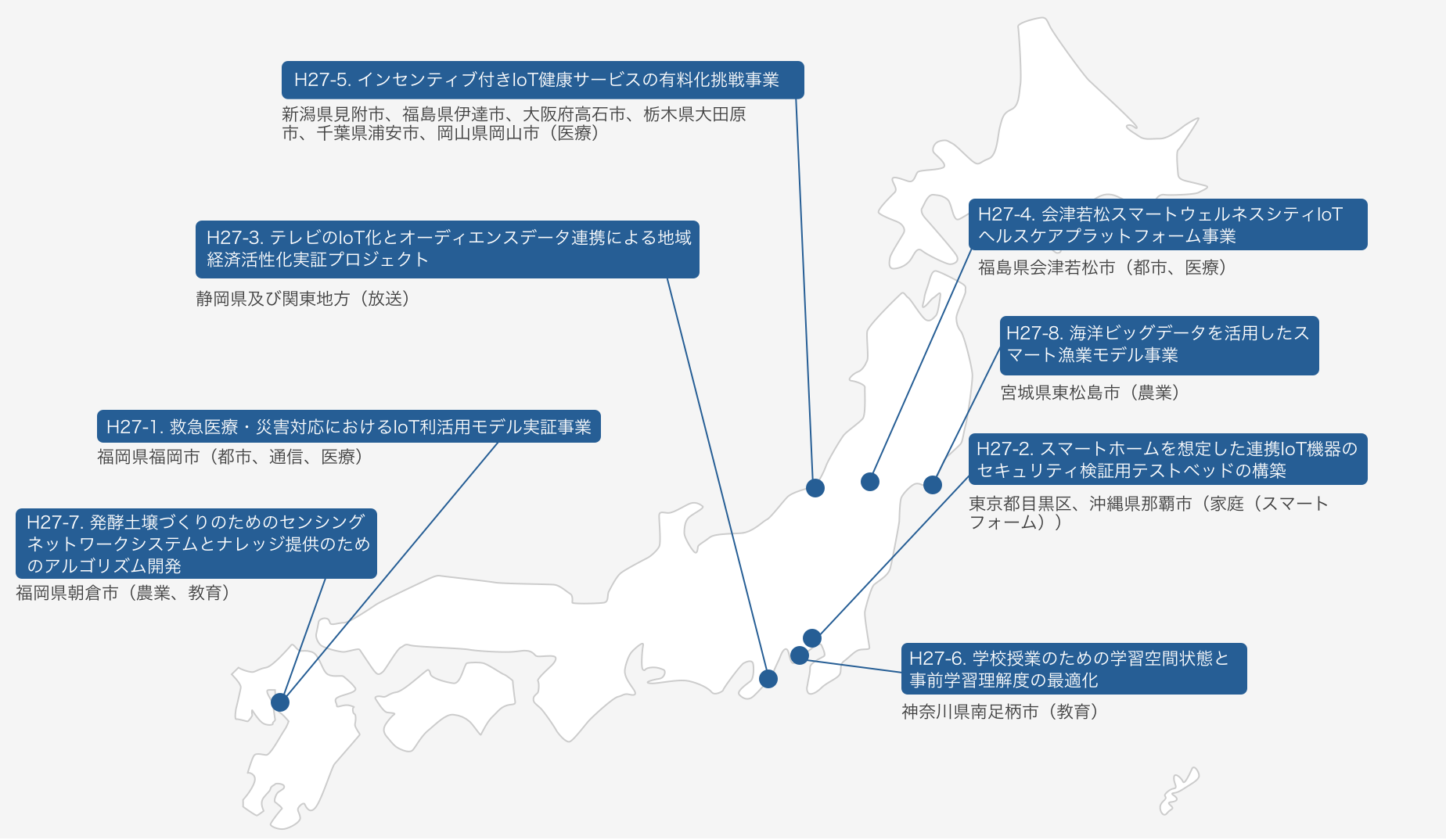 H27-5. インセンティブ付きIoT健康サービスの有料化挑戦事業

新潟県見附市、福島県伊達市、大阪府高石市、栃木県大田原市、千葉県浦安市、岡山県岡山市（医療）

H27-3. テレビのIoT化とオーディエンスデータ連携による地域経済活性化実証プロジェクト

静岡県及び関東地方（放送）

H27-1. 救急医療・災害対応におけるIoT利活用モデル実証事業

福岡県福岡市（都市、通信、医療）

H27-7. 発酵土壌づくりのためのセンシングネットワークシステムとナレッジ提供のためのアルゴリズム開発

福岡県朝倉市（農業、教育）

H27-4. 会津若松スマートウェルネスシティIoTヘルスケアプラットフォーム事業

福島県会津若松市（都市、医療）

H27-8. 海洋ビッグデータを活用したスマート漁業モデル事業

宮城県東松島市（農業）

H27-2. スマートホームを想定した連携IoT機器のセキュリティ検証用テストベッドの構築

東京都目黒区、沖縄県那覇市（家庭（スマートフォーム））

H27-6. 学校授業のための学習空間状態と事前学習理解度の最適化

神奈川県南足柄市（教育）